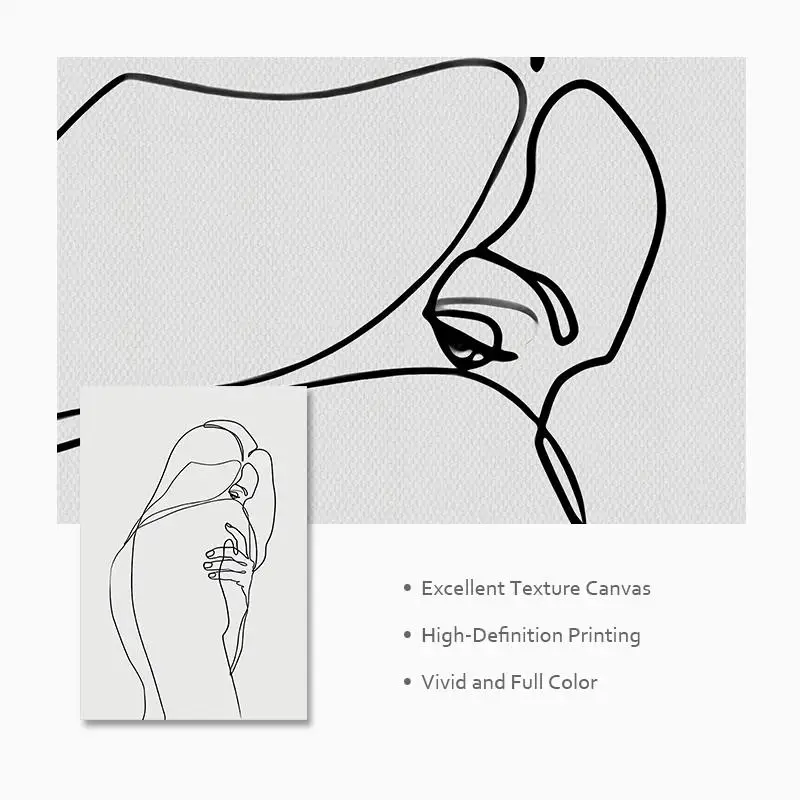 • Excellent Texture Canvas
• High-Definition Printing
• Vivid and Full Color